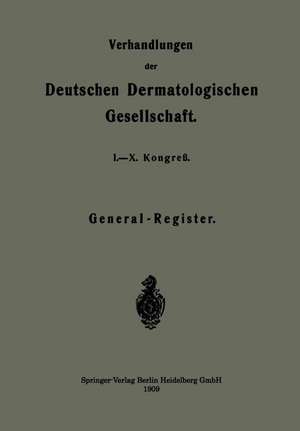 Verhandlungen
der
Deutschen Dermatologischen Gesellschaft.

I.—X. Kongreß.

General-Register.

Springer-Verlag Berlin Heidelberg GmbH
1909